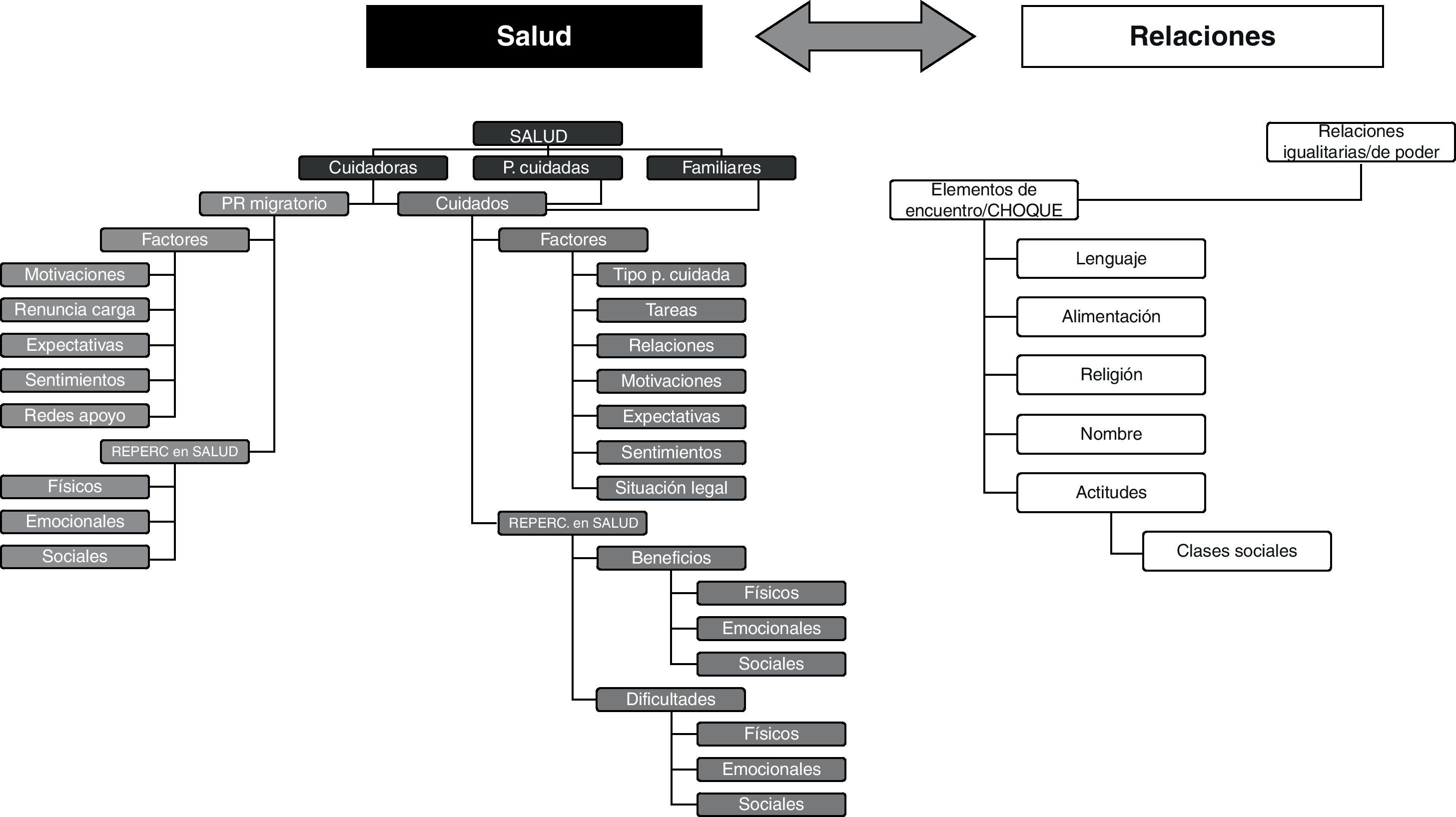 Salud

Relaciones

SALUD

Cuidadoras

P. cuidadas

Familiares

PR migratorio

Cuidados

Factores

Motivaciones

Renuncia carga

Expectativas

Sentimientos

Redes apoyo

REPERC en SALUD

Físicos

Emocionales

Sociales

Factores

Tipo p. cuidada

Tareas

Relaciones

Motivaciones

Expectativas

Sentimientos

Situación legal

REPERC. en SALUD

Beneficios

Físicos

Emocionales

Sociales

Dificultades

Físicos

Emocionales

Sociales

Relaciones igualitarias/de poder

Elementos de encuentro/CHOQUE

Lenguaje

Alimentación

Religión

Nombre

Actitudes

Clases sociales